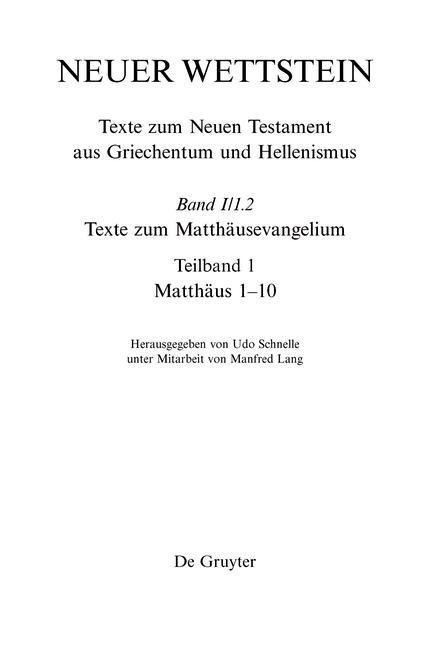 NEUER WETTSTEIN

Texte zum Neuen Testament
aus Griechentum und Hellenismus

Band I/1.2
Texte zum Matthäusevangelium

Teilband 1
Matthäus 1–10

Herausgegeben von Udo Schnelle
unter Mitarbeit von Manfred Lang

De Gruyter